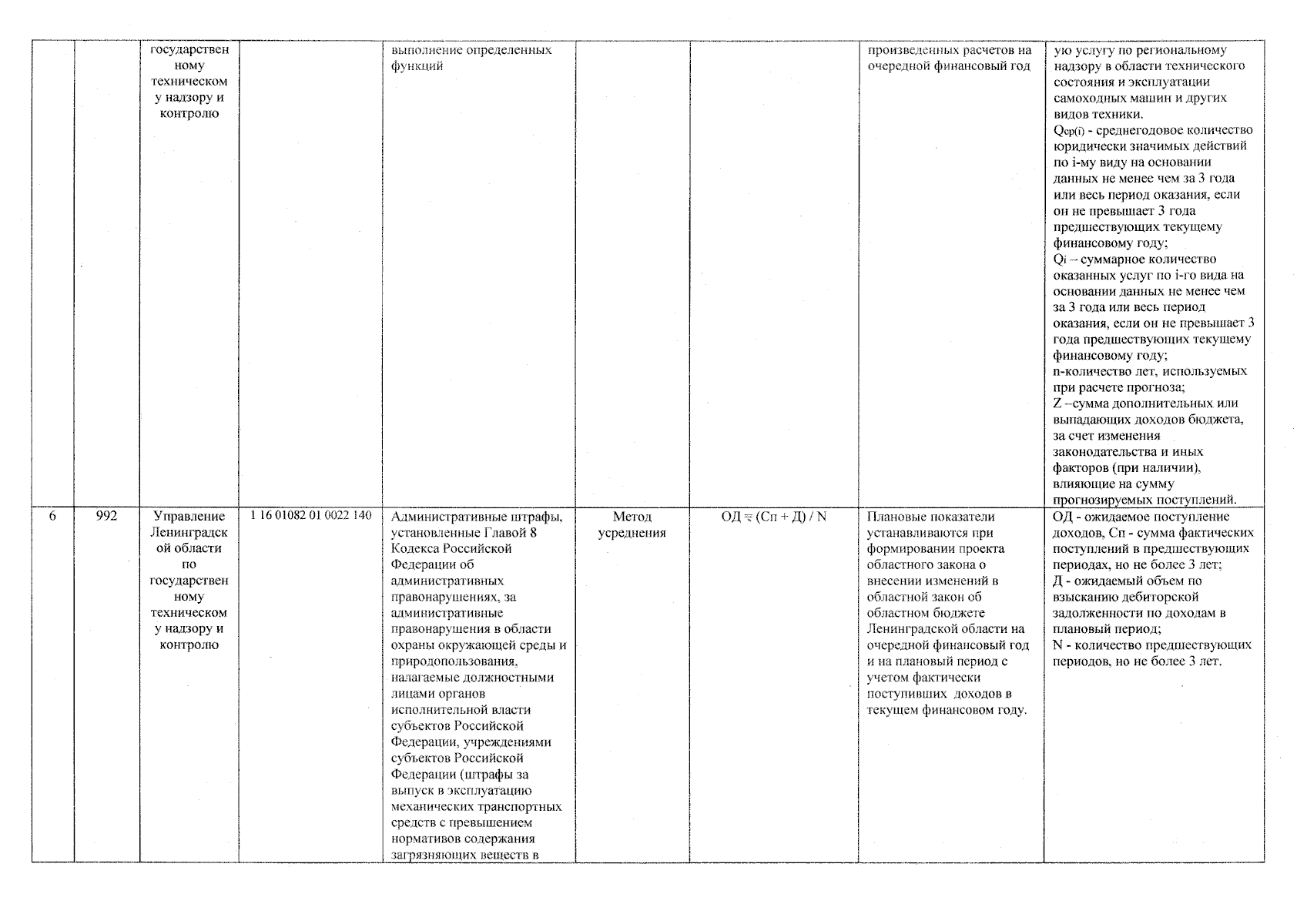 |  |  |  |  |  |  |  |  |  |
|---|---|---|---|---|---|---|---|---|
|  |  | государственному техническому надзору и контролю |  | выполнение определенных функций |  |  | произведенных расчетов на очередной финансовый год | ую услугу по региональному надзору в области технического состояния и эксплуатации самоходных машин и других видов техники. $Q_{ср(i)}$ - среднегодовое количество юридически значимых действий по i-му виду на основании данных не менее чем за 3 года или весь период оказания, если он не превышает 3 года предшествующих текущему финансовому году; $Q_i$ – суммарное количество оказанных услуг по i-го вида на основании данных не менее чем за 3 года или весь период оказания, если он не превышает 3 года предшествующих текущему финансовому году; n-количество лет, используемых при расчете прогноза; Z –сумма дополнительных или выпадающих доходов бюджета, за счет изменения законодательства и иных факторов (при наличии), влияющие на сумму прогнозируемых поступлений. |
| 6 | 992 | Управление Ленинградской области по государственному техническому надзору и контролю | 1 16 01082 01 0022 140 | Административные штрафы, установленные Главой 8 Кодекса Российской Федерации об административных правонарушениях, за административные правонарушения в области охраны окружающей среды и природопользования, налагаемые должностными лицами органов исполнительной власти субъектов Российской Федерации, учреждениями субъектов Российской Федерации (штрафы за выпуск в эксплуатацию механических транспортных средств с превышением нормативов содержания загрязняющих веществ в | Метод усреднения | ОД = (Сп + Д) / N | Плановые показатели устанавливаются при формировании проекта областного закона о внесении изменений в областной закон об областном бюджете Ленинградской области на очередной финансовый год и на плановый период с учетом фактически поступивших доходов в текущем финансовом году. | ОД - ожидаемое поступление доходов, Сп - сумма фактических поступлений в предшествующих периодах, но не более 3 лет; Д - ожидаемый объем по взысканию дебиторской задолженности по доходам в плановый период; N - количество предшествующих периодов, но не более 3 лет. |